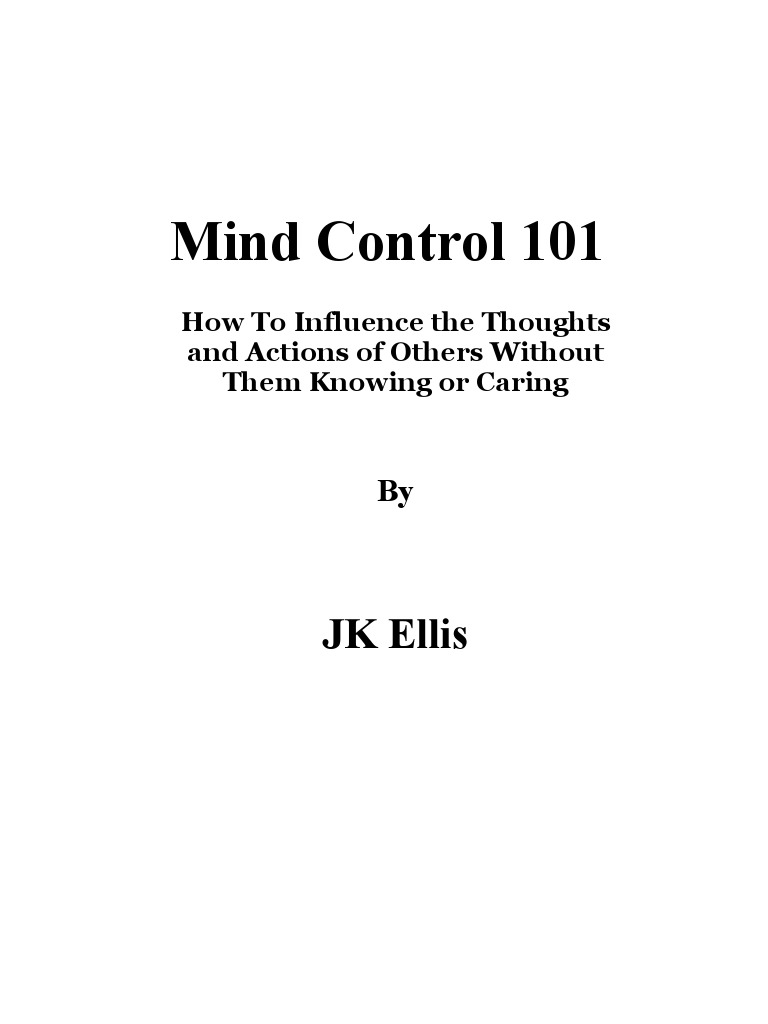 Mind Control 101

How To Influence the Thoughts and Actions of Others Without Them Knowing or Caring

By

JK Ellis